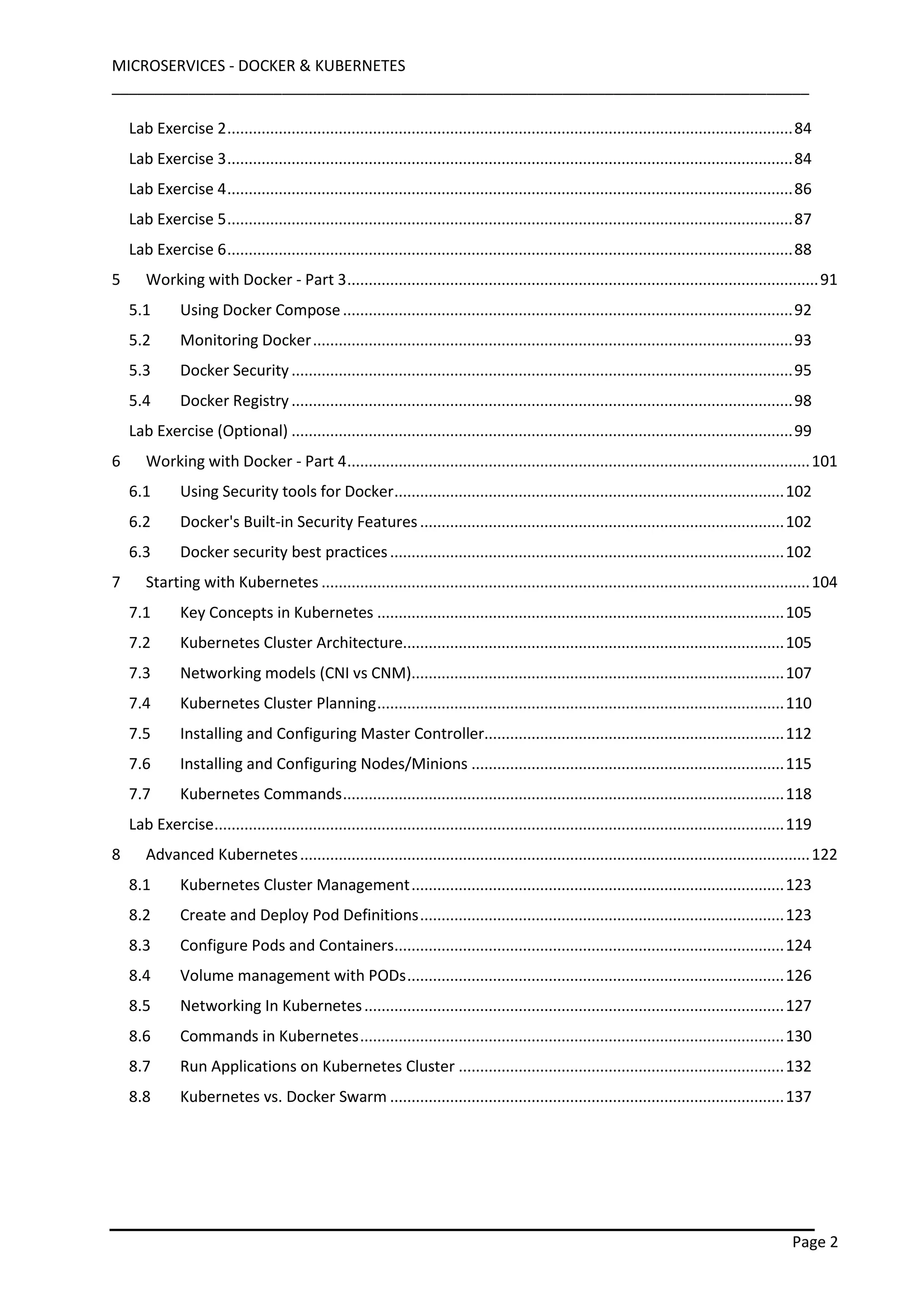 MICROSERVICES - DOCKER & KUBERNETES

Lab Exercise 2 ........ 84
Lab Exercise 3 ........ 84
Lab Exercise 4 ........ 86
Lab Exercise 5 ........ 87
Lab Exercise 6 ........ 88
5 Working with Docker - Part 3 ........ 91
5.1 Using Docker Compose ........ 92
5.2 Monitoring Docker ........ 93
5.3 Docker Security ........ 95
5.4 Docker Registry ........ 98
Lab Exercise (Optional) ........ 99
6 Working with Docker - Part 4 ........ 101
6.1 Using Security tools for Docker ........ 102
6.2 Docker's Built-in Security Features ........ 102
6.3 Docker security best practices ........ 102
7 Starting with Kubernetes ........ 104
7.1 Key Concepts in Kubernetes ........ 105
7.2 Kubernetes Cluster Architecture ........ 105
7.3 Networking models (CNI vs CNM) ........ 107
7.4 Kubernetes Cluster Planning ........ 110
7.5 Installing and Configuring Master Controller ........ 112
7.6 Installing and Configuring Nodes/Minions ........ 115
7.7 Kubernetes Commands ........ 118
Lab Exercise ........ 119
8 Advanced Kubernetes ........ 122
8.1 Kubernetes Cluster Management ........ 123
8.2 Create and Deploy Pod Definitions ........ 123
8.3 Configure Pods and Containers ........ 124
8.4 Volume management with PODs ........ 126
8.5 Networking In Kubernetes ........ 127
8.6 Commands in Kubernetes ........ 130
8.7 Run Applications on Kubernetes Cluster ........ 132
8.8 Kubernetes vs. Docker Swarm ........ 137

Page 2